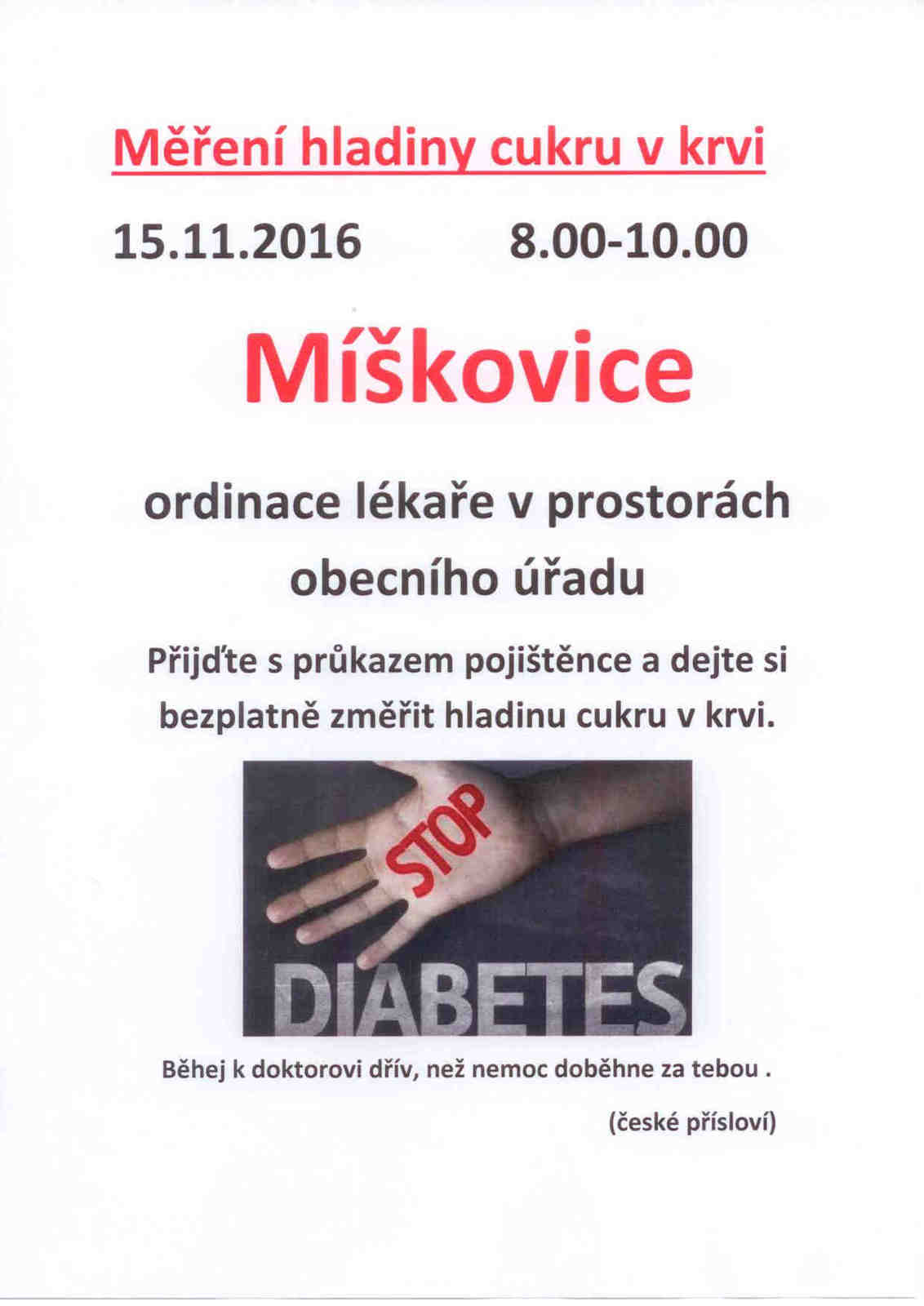 Měření hladiny cukru v krvi

15.11.2016 8.00-10.00

Míškovice

ordinace lékaře v prostorách obecního úřadu

Přijďte s průkazem pojištěnce a dejte si bezplatně změřit hladinu cukru v krvi.

STOP

DIABETES

Běhej k doktorovi dřív, než nemoc doběhne za tebou .

(české přísloví)